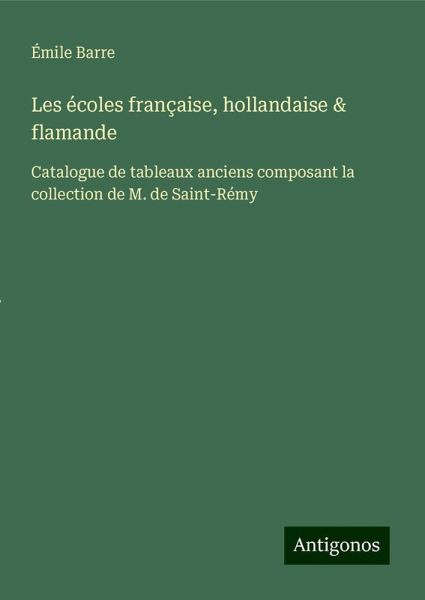 Émile Barre

Les écoles française, hollandaise & flamande

Catalogue de tableaux anciens composant la collection de M. de Saint-Rémy

Antigonos